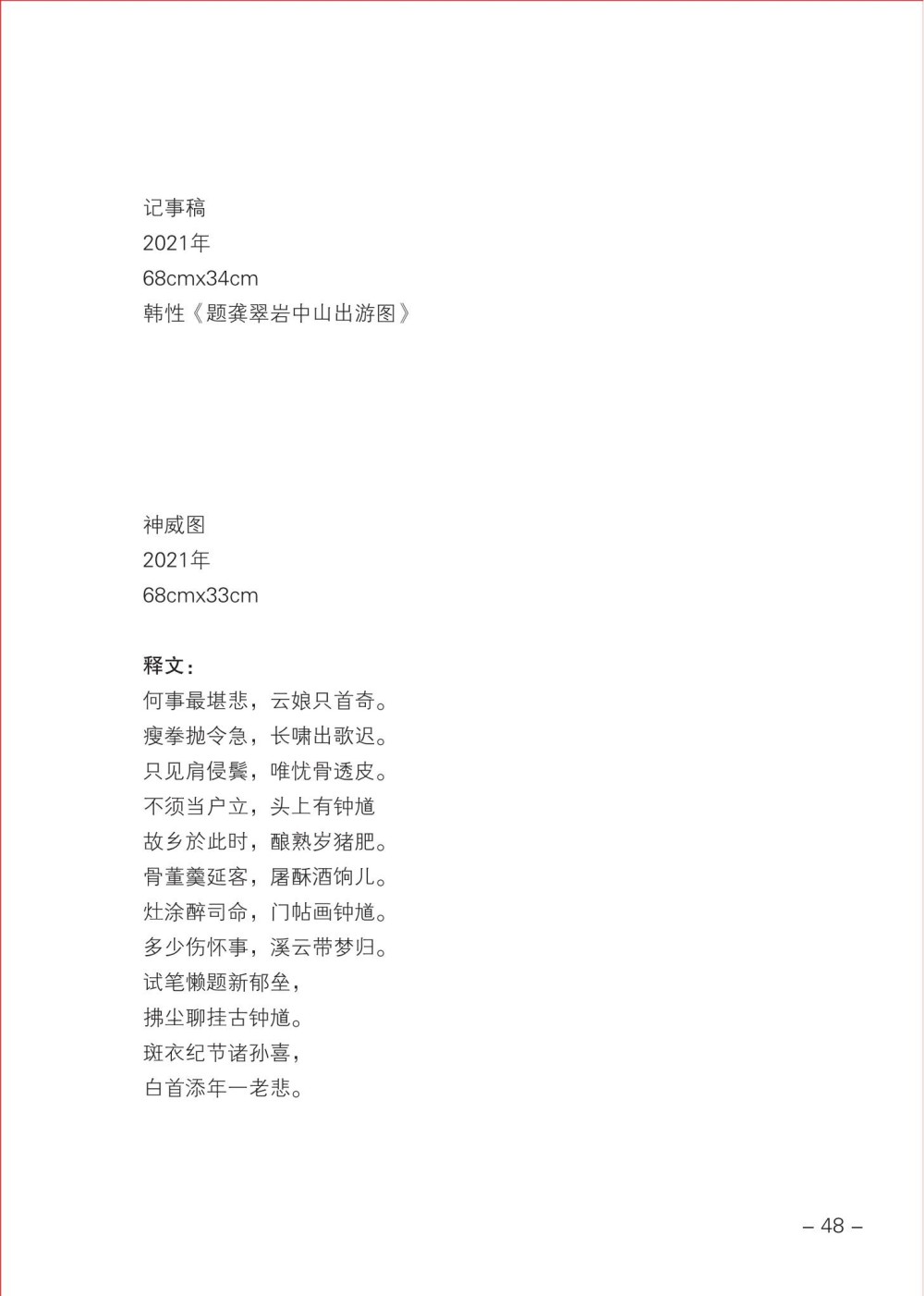 记事稿
2021年
68cmx34cm
韩性《题龚翠岩中山出游图》

神威图
2021年
68cmx33cm

释文：
何事最堪悲，云娘只首奇。
瘦拳抛令急，长啸出歌迟。
只见肩侵鬓，唯忧骨透皮。
不须当户立，头上有钟馗
故乡於此时，酿熟岁猪肥。
骨董羹延客，屠酥酒饷儿。
灶涂醉司命，门帖画钟馗。
多少伤怀事，溪云带梦归。
试笔懒题新郁垒，
拂尘聊挂古钟馗。
斑衣纪节诸孙喜，
白首添年一老悲。

– 48 –